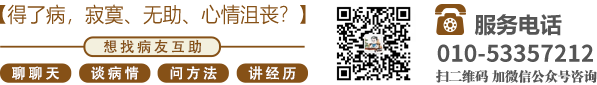 【得了病，寂寞、无助、心情沮丧？】

想找病友互助

聊聊天 谈病情 问方法 讲经历

服务电话
010-53357212
扫二维码 加微信公众号咨询